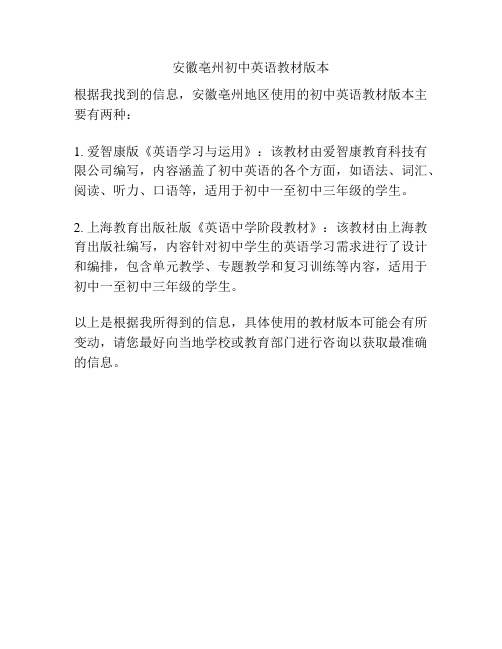 安徽亳州初中英语教材版本

根据我找到的信息，安徽亳州地区使用的初中英语教材版本主要有两种：

1. 爱智康版《英语学习与运用》：该教材由爱智康教育科技有限公司编写，内容涵盖了初中英语的各个方面，如语法、词汇、阅读、听力、口语等，适用于初中一至初中三年级的学生。

2. 上海教育出版社版《英语中学阶段教材》：该教材由上海教育出版社编写，内容针对初中学生的英语学习需求进行了设计和编排，包含单元教学、专题教学和复习训练等内容，适用于初中一至初中三年级的学生。

以上是根据我所得到的信息，具体使用的教材版本可能会有所变动，请您最好向当地学校或教育部门进行咨询以获取最准确的信息。